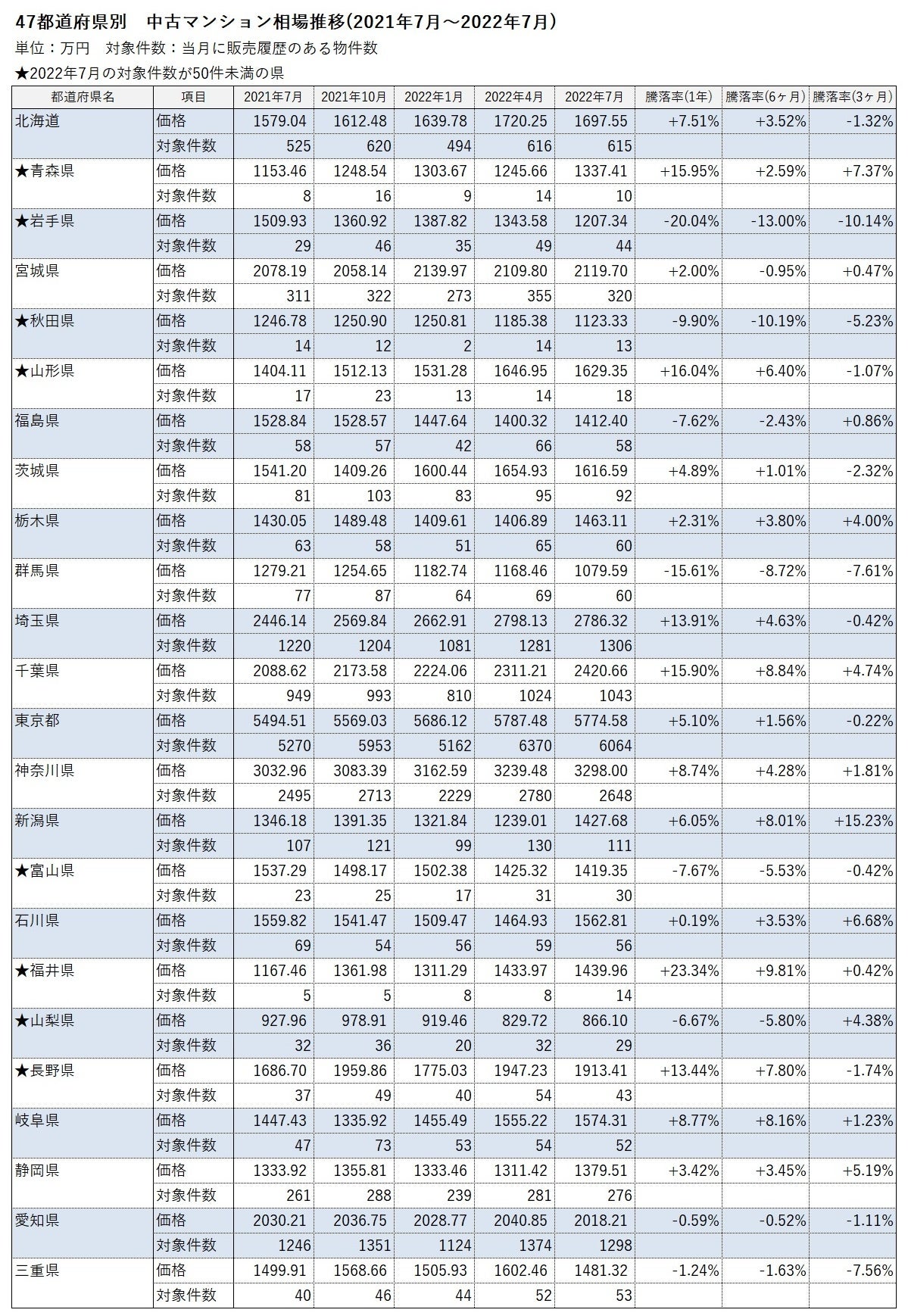 47都道府県別　中古マンション相場推移(2021年7月～2022年7月)
単位：万円　対象件数：当月に販売履歴のある物件数
★2022年7月の対象件数が50件未満の県

| 都道府県名 | 項目 | 2021年7月 | 2021年10月 | 2022年1月 | 2022年4月 | 2022年7月 | 騰落率(1年) | 騰落率(6ヶ月) | 騰落率(3ヶ月) |
|---|---|---|---|---|---|---|---|---|---|
| 北海道 | 価格 | 1579.04 | 1612.48 | 1639.78 | 1720.25 | 1697.55 | +7.51% | +3.52% | -1.32% |
| | 対象件数 | 525 | 620 | 494 | 616 | 615 | | | |
| ★青森県 | 価格 | 1153.46 | 1248.54 | 1303.67 | 1245.66 | 1337.41 | +15.95% | +2.59% | +7.37% |
| | 対象件数 | 8 | 16 | 9 | 14 | 10 | | | |
| ★岩手県 | 価格 | 1509.93 | 1360.92 | 1387.82 | 1343.58 | 1207.34 | -20.04% | -13.00% | -10.14% |
| | 対象件数 | 29 | 46 | 35 | 49 | 44 | | | |
| 宮城県 | 価格 | 2078.19 | 2058.14 | 2139.97 | 2109.80 | 2119.70 | +2.00% | -0.95% | +0.47% |
| | 対象件数 | 311 | 322 | 273 | 355 | 320 | | | |
| ★秋田県 | 価格 | 1246.78 | 1250.90 | 1250.81 | 1185.38 | 1123.33 | -9.90% | -10.19% | -5.23% |
| | 対象件数 | 14 | 12 | 2 | 14 | 13 | | | |
| ★山形県 | 価格 | 1404.11 | 1512.13 | 1531.28 | 1646.95 | 1629.35 | +16.04% | +6.40% | -1.07% |
| | 対象件数 | 17 | 23 | 13 | 14 | 18 | | | |
| 福島県 | 価格 | 1528.84 | 1528.57 | 1447.64 | 1400.32 | 1412.40 | -7.62% | -2.43% | +0.86% |
| | 対象件数 | 58 | 57 | 42 | 66 | 58 | | | |
| 茨城県 | 価格 | 1541.20 | 1409.26 | 1600.44 | 1654.93 | 1616.59 | +4.89% | +1.01% | -2.32% |
| | 対象件数 | 81 | 103 | 83 | 95 | 92 | | | |
| 栃木県 | 価格 | 1430.05 | 1489.48 | 1409.61 | 1406.89 | 1463.11 | +2.31% | +3.80% | +4.00% |
| | 対象件数 | 63 | 58 | 51 | 65 | 60 | | | |
| 群馬県 | 価格 | 1279.21 | 1254.65 | 1182.74 | 1168.46 | 1079.59 | -15.61% | -8.72% | -7.61% |
| | 対象件数 | 77 | 87 | 64 | 69 | 60 | | | |
| 埼玉県 | 価格 | 2446.14 | 2569.84 | 2662.91 | 2798.13 | 2786.32 | +13.91% | +4.63% | -0.42% |
| | 対象件数 | 1220 | 1204 | 1081 | 1281 | 1306 | | | |
| 千葉県 | 価格 | 2088.62 | 2173.58 | 2224.06 | 2311.21 | 2420.66 | +15.90% | +8.84% | +4.74% |
| | 対象件数 | 949 | 993 | 810 | 1024 | 1043 | | | |
| 東京都 | 価格 | 5494.51 | 5569.03 | 5686.12 | 5787.48 | 5774.58 | +5.10% | +1.56% | -0.22% |
| | 対象件数 | 5270 | 5953 | 5162 | 6370 | 6064 | | | |
| 神奈川県 | 価格 | 3032.96 | 3083.39 | 3162.59 | 3239.48 | 3298.00 | +8.74% | +4.28% | +1.81% |
| | 対象件数 | 2495 | 2713 | 2229 | 2780 | 2648 | | | |
| 新潟県 | 価格 | 1346.18 | 1391.35 | 1321.84 | 1239.01 | 1427.68 | +6.05% | +8.01% | +15.23% |
| | 対象件数 | 107 | 121 | 99 | 130 | 111 | | | |
| ★富山県 | 価格 | 1537.29 | 1498.17 | 1502.38 | 1425.32 | 1419.35 | -7.67% | -5.53% | -0.42% |
| | 対象件数 | 23 | 25 | 17 | 31 | 30 | | | |
| 石川県 | 価格 | 1559.82 | 1541.47 | 1509.47 | 1464.93 | 1562.81 | +0.19% | +3.53% | +6.68% |
| | 対象件数 | 69 | 54 | 56 | 59 | 56 | | | |
| ★福井県 | 価格 | 1167.46 | 1361.98 | 1311.29 | 1433.97 | 1439.96 | +23.34% | +9.81% | +0.42% |
| | 対象件数 | 5 | 5 | 8 | 8 | 14 | | | |
| ★山梨県 | 価格 | 927.96 | 978.91 | 919.46 | 829.72 | 866.10 | -6.67% | -5.80% | +4.38% |
| | 対象件数 | 32 | 36 | 20 | 32 | 29 | | | |
| ★長野県 | 価格 | 1686.70 | 1959.86 | 1775.03 | 1947.23 | 1913.41 | +13.44% | +7.80% | -1.74% |
| | 対象件数 | 37 | 49 | 40 | 54 | 43 | | | |
| 岐阜県 | 価格 | 1447.43 | 1335.92 | 1455.49 | 1555.22 | 1574.31 | +8.77% | +8.16% | +1.23% |
| | 対象件数 | 47 | 73 | 53 | 54 | 52 | | | |
| 静岡県 | 価格 | 1333.92 | 1355.81 | 1333.46 | 1311.42 | 1379.51 | +3.42% | +3.45% | +5.19% |
| | 対象件数 | 261 | 288 | 239 | 281 | 276 | | | |
| 愛知県 | 価格 | 2030.21 | 2036.75 | 2028.77 | 2040.85 | 2018.21 | -0.59% | -0.52% | -1.11% |
| | 対象件数 | 1246 | 1351 | 1124 | 1374 | 1298 | | | |
| 三重県 | 価格 | 1499.91 | 1568.66 | 1505.93 | 1602.46 | 1481.32 | -1.24% | -1.63% | -7.56% |
| | 対象件数 | 40 | 46 | 44 | 52 | 53 | | | |